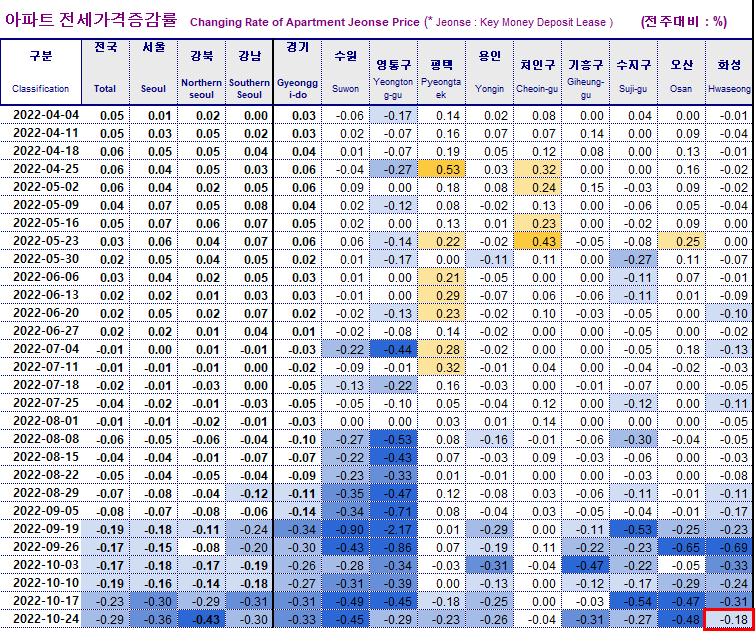 아파트 전세가격증감률 Changing Rate of Apartment Jeonse Price (* Jeonse : Key Money Deposit Lease ) (전주대비 : %)

| 구분 Classification | 전국 Total | 서울 Seoul | 강북 Northern seoul | 강남 Southern Seoul | 경기 Gyeonggi-do | 수원 Suwon | 영통구 Yeongtong-gu | 평택 Pyeongtaek | 용인 Yongin | 처인구 Cheoin-gu | 기흥구 Giheung-gu | 수지구 Suji-gu | 오산 Osan | 화성 Hwaseong |
|---|---|---|---|---|---|---|---|---|---|---|---|---|---|---|
| 2022-04-04 | 0.05 | 0.01 | 0.02 | 0.00 | 0.03 | -0.06 | -0.17 | 0.14 | 0.02 | 0.08 | 0.00 | 0.04 | 0.00 | -0.01 |
| 2022-04-11 | 0.05 | 0.03 | 0.05 | 0.02 | 0.03 | 0.02 | -0.07 | 0.16 | 0.07 | 0.07 | 0.14 | 0.00 | 0.09 | -0.04 |
| 2022-04-18 | 0.06 | 0.05 | 0.05 | 0.04 | 0.04 | 0.01 | -0.07 | 0.19 | 0.05 | 0.12 | 0.08 | 0.00 | 0.13 | -0.01 |
| 2022-04-25 | 0.06 | 0.04 | 0.05 | 0.03 | 0.06 | -0.04 | -0.27 | 0.53 | 0.03 | 0.32 | 0.00 | 0.00 | 0.16 | -0.02 |
| 2022-05-02 | 0.06 | 0.04 | 0.02 | 0.05 | 0.06 | 0.09 | 0.00 | 0.18 | 0.08 | 0.24 | 0.15 | -0.03 | 0.09 | -0.02 |
| 2022-05-09 | 0.04 | 0.07 | 0.05 | 0.08 | 0.04 | 0.02 | -0.12 | 0.08 | -0.02 | 0.13 | 0.00 | -0.06 | 0.05 | -0.04 |
| 2022-05-16 | 0.05 | 0.07 | 0.06 | 0.07 | 0.05 | 0.02 | 0.00 | 0.13 | 0.01 | 0.23 | 0.00 | -0.02 | 0.09 | 0.00 |
| 2022-05-23 | 0.03 | 0.06 | 0.04 | 0.07 | 0.06 | 0.06 | -0.14 | 0.22 | -0.02 | 0.43 | -0.05 | -0.08 | 0.25 | 0.00 |
| 2022-05-30 | 0.02 | 0.05 | 0.04 | 0.05 | 0.02 | 0.01 | -0.17 | 0.00 | -0.11 | 0.11 | 0.00 | -0.27 | 0.11 | -0.07 |
| 2022-06-06 | 0.03 | 0.04 | 0.02 | 0.05 | 0.03 | 0.01 | 0.00 | 0.21 | -0.05 | 0.00 | 0.00 | -0.11 | 0.07 | -0.01 |
| 2022-06-13 | 0.02 | 0.02 | 0.01 | 0.03 | 0.03 | -0.01 | 0.00 | 0.29 | -0.07 | 0.06 | -0.06 | -0.11 | 0.01 | -0.09 |
| 2022-06-20 | 0.02 | 0.05 | 0.02 | 0.07 | 0.02 | -0.02 | -0.13 | 0.23 | -0.02 | 0.10 | -0.03 | -0.05 | 0.00 | -0.10 |
| 2022-06-27 | 0.02 | 0.02 | 0.01 | 0.04 | 0.01 | -0.02 | -0.08 | 0.14 | -0.02 | 0.00 | 0.00 | -0.05 | 0.00 | -0.02 |
| 2022-07-04 | -0.01 | 0.00 | 0.01 | -0.01 | -0.03 | -0.22 | -0.44 | 0.28 | -0.02 | 0.00 | 0.00 | -0.05 | 0.18 | -0.13 |
| 2022-07-11 | -0.01 | -0.01 | -0.01 | 0.00 | -0.02 | -0.09 | -0.01 | 0.32 | -0.01 | 0.04 | 0.00 | -0.04 | -0.02 | -0.03 |
| 2022-07-18 | -0.02 | -0.01 | -0.03 | 0.00 | -0.05 | -0.13 | -0.22 | 0.16 | -0.03 | 0.00 | -0.01 | -0.07 | 0.00 | -0.05 |
| 2022-07-25 | -0.04 | -0.02 | -0.01 | -0.03 | -0.05 | -0.05 | -0.10 | 0.05 | -0.04 | 0.12 | 0.00 | -0.12 | 0.00 | -0.11 |
| 2022-08-01 | -0.01 | -0.01 | -0.02 | -0.01 | -0.03 | 0.00 | 0.00 | 0.03 | 0.01 | 0.14 | 0.00 | 0.00 | 0.00 | -0.05 |
| 2022-08-08 | -0.06 | -0.05 | -0.06 | -0.04 | -0.10 | -0.27 | -0.53 | 0.08 | -0.16 | -0.01 | -0.06 | -0.30 | -0.04 | -0.05 |
| 2022-08-15 | -0.04 | -0.04 | -0.01 | -0.07 | -0.07 | -0.22 | -0.43 | 0.07 | -0.03 | 0.09 | -0.03 | -0.06 | 0.00 | -0.03 |
| 2022-08-22 | -0.05 | -0.04 | -0.05 | -0.04 | -0.09 | -0.23 | -0.33 | 0.01 | -0.01 | 0.00 | 0.00 | -0.03 | 0.00 | -0.08 |
| 2022-08-29 | -0.07 | -0.08 | -0.04 | -0.12 | -0.11 | -0.35 | -0.47 | 0.12 | -0.08 | 0.03 | -0.06 | -0.11 | -0.01 | -0.11 |
| 2022-09-05 | -0.08 | -0.07 | -0.08 | -0.06 | -0.14 | -0.34 | -0.71 | 0.08 | -0.04 | 0.03 | -0.05 | -0.04 | -0.01 | -0.17 |
| 2022-09-19 | -0.19 | -0.18 | -0.11 | -0.24 | -0.34 | -0.90 | -2.17 | 0.01 | -0.29 | 0.00 | -0.11 | -0.53 | -0.25 | -0.23 |
| 2022-09-26 | -0.17 | -0.15 | -0.08 | -0.20 | -0.30 | -0.43 | -0.86 | 0.07 | -0.19 | 0.11 | -0.22 | -0.23 | -0.65 | -0.69 |
| 2022-10-03 | -0.17 | -0.18 | -0.17 | -0.19 | -0.26 | -0.28 | -0.34 | -0.03 | -0.31 | -0.04 | -0.47 | -0.22 | -0.05 | -0.33 |
| 2022-10-10 | -0.19 | -0.16 | -0.14 | -0.18 | -0.27 | -0.31 | -0.39 | 0.00 | -0.13 | 0.00 | -0.12 | -0.17 | -0.29 | -0.24 |
| 2022-10-17 | -0.23 | -0.30 | -0.29 | -0.31 | -0.31 | -0.49 | -0.45 | -0.18 | -0.25 | 0.00 | -0.03 | -0.54 | -0.47 | -0.31 |
| 2022-10-24 | -0.29 | -0.36 | -0.43 | -0.30 | -0.33 | -0.45 | -0.29 | -0.23 | -0.26 | -0.04 | -0.31 | -0.27 | -0.48 | -0.18 |